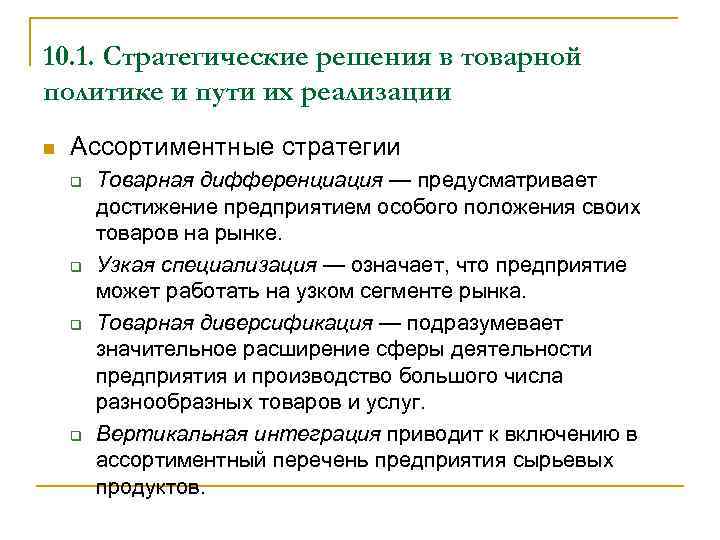 10.1. Стратегические решения в товарной политике и пути их реализации

Ассортиментные стратегии

Товарная дифференциация — предусматривает достижение предприятием особого положения своих товаров на рынке.

Узкая специализация — означает, что предприятие может работать на узком сегменте рынка.

Товарная диверсификация — подразумевает значительное расширение сферы деятельности предприятия и производство большого числа разнообразных товаров и услуг.

Вертикальная интеграция приводит к включению в ассортиментный перечень предприятия сырьевых продуктов.